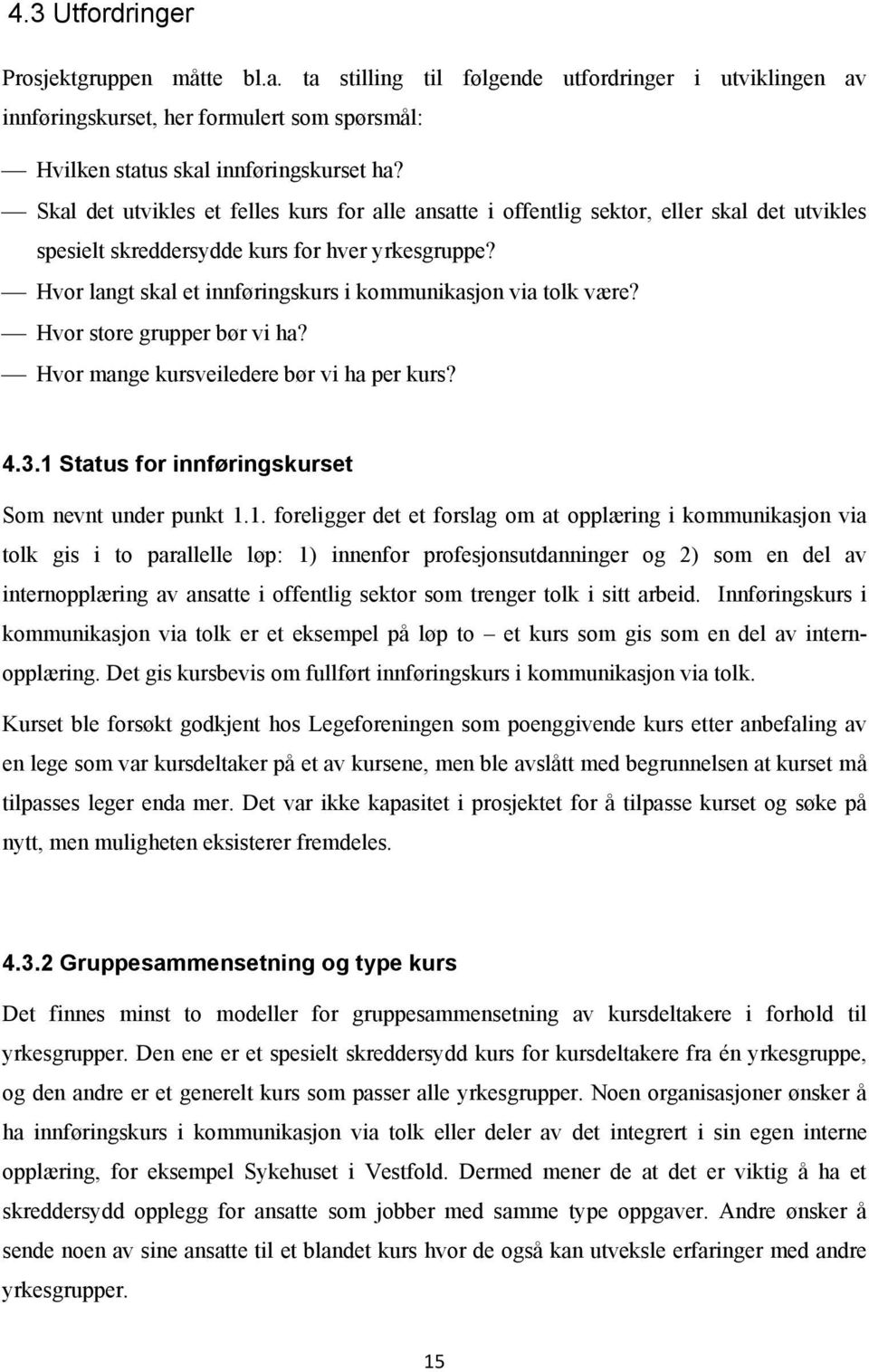 4.3 Utfordringer

Prosjektgruppen måtte bl.a. ta stilling til følgende utfordringer i utviklingen av innføringskurset, her formulert som spørsmål:

— Hvilken status skal innføringskurset ha?
— Skal det utvikles et felles kurs for alle ansatte i offentlig sektor, eller skal det utvikles spesielt skreddersydde kurs for hver yrkesgruppe?
— Hvor langt skal et innføringskurs i kommunikasjon via tolk være?
— Hvor store grupper bør vi ha?
— Hvor mange kursveiledere bør vi ha per kurs?

4.3.1 Status for innføringskurset

Som nevnt under punkt 1.1. foreligger det et forslag om at opplæring i kommunikasjon via tolk gis i to parallelle løp: 1) innenfor profesjonsutdanninger og 2) som en del av internopplæring av ansatte i offentlig sektor som trenger tolk i sitt arbeid. Innføringskurs i kommunikasjon via tolk er et eksempel på løp to – et kurs som gis som en del av internopplæring. Det gis kursbevis om fullført innføringskurs i kommunikasjon via tolk.

Kurset ble forsøkt godkjent hos Legeforeningen som poenggivende kurs etter anbefaling av en lege som var kursdeltaker på et av kursene, men ble avslått med begrunnelsen at kurset må tilpasses leger enda mer. Det var ikke kapasitet i prosjektet for å tilpasse kurset og søke på nytt, men muligheten eksisterer fremdeles.

4.3.2 Gruppesammensetning og type kurs

Det finnes minst to modeller for gruppesammensetning av kursdeltakere i forhold til yrkesgrupper. Den ene er et spesielt skreddersydd kurs for kursdeltakere fra én yrkesgruppe, og den andre er et generelt kurs som passer alle yrkesgrupper. Noen organisasjoner ønsker å ha innføringskurs i kommunikasjon via tolk eller deler av det integrert i sin egen interne opplæring, for eksempel Sykehuset i Vestfold. Dermed mener de at det er viktig å ha et skreddersydd opplegg for ansatte som jobber med samme type oppgaver. Andre ønsker å sende noen av sine ansatte til et blandet kurs hvor de også kan utveksle erfaringer med andre yrkesgrupper.

15